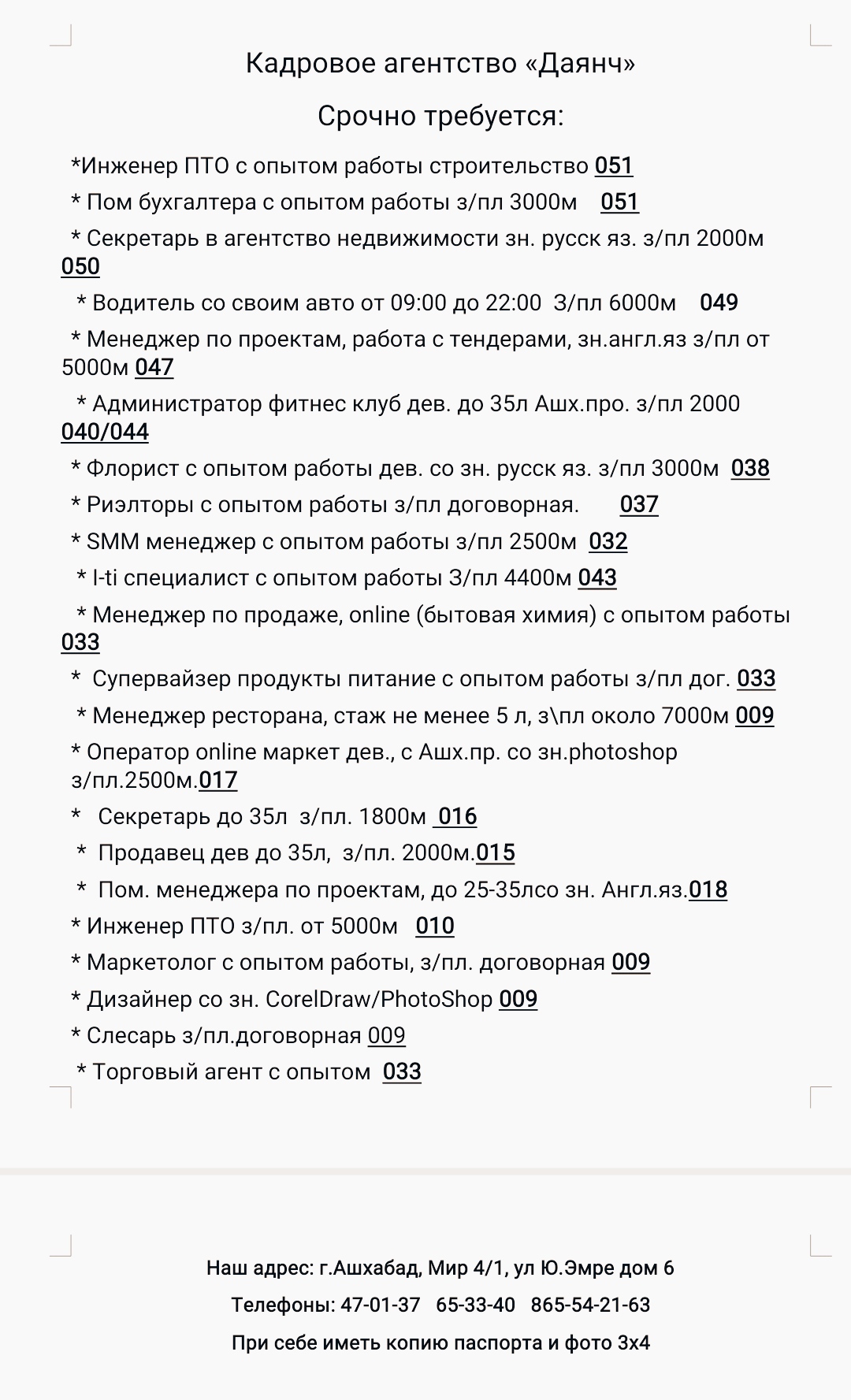 Кадровое агентство «Даянч»

Срочно требуется:

*Инженер ПТО с опытом работы строительство 051

* Пом бухгалтера с опытом работы з/пл 3000м 051

* Секретарь в агентство недвижимости зн. русск яз. з/пл 2000м 050

* Водитель со своим авто от 09:00 до 22:00 З/пл 6000м 049

* Менеджер по проектам, работа с тендерами, зн.англ.яз з/пл от 5000м 047

* Администратор фитнес клуб дев. до 35л Ашх.про. з/пл 2000 040/044

* Флорист с опытом работы дев. со зн. русск яз. з/пл 3000м 038

* Риэлторы с опытом работы з/пл договорная. 037

* SMM менеджер с опытом работы з/пл 2500м 032

* I-ti специалист с опытом работы З/пл 4400м 043

* Менеджер по продаже, online (бытовая химия) с опытом работы 033

* Супервайзер продукты питание с опытом работы з/пл дог. 033

* Менеджер ресторана, стаж не менее 5 л, з\пл около 7000м 009

* Оператор online маркет дев., с Ашх.пр. со зн.photoshop з/пл.2500м.017

* Секретарь до 35л з/пл. 1800м 016

* Продавец дев до 35л, з/пл. 2000м.015

* Пом. менеджера по проектам, до 25-35лсо зн. Англ.яз.018

* Инженер ПТО з/пл. от 5000м 010

* Маркетолог с опытом работы, з/пл. договорная 009

* Дизайнер со зн. CorelDraw/PhotoShop 009

* Слесарь з/пл.договорная 009

* Торговый агент с опытом 033

Наш адрес: г.Ашхабад, Мир 4/1, ул Ю.Эмре дом 6

Телефоны: 47-01-37 65-33-40 865-54-21-63

При себе иметь копию паспорта и фото 3х4